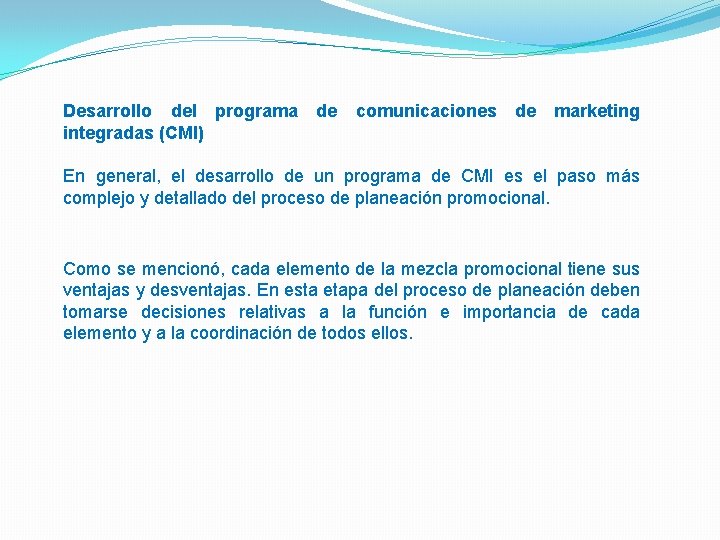 Desarrollo del programa de comunicaciones de marketing integradas (CMI)

En general, el desarrollo de un programa de CMI es el paso más complejo y detallado del proceso de planeación promocional.

Como se mencionó, cada elemento de la mezcla promocional tiene sus ventajas y desventajas. En esta etapa del proceso de planeación deben tomarse decisiones relativas a la función e importancia de cada elemento y a la coordinación de todos ellos.